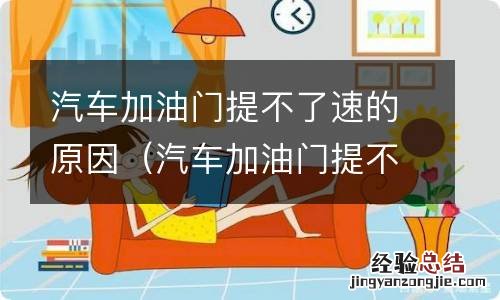 汽车加油门提不了速的原因（汽车加油门提不

经验总结
jingyanzongjie.com